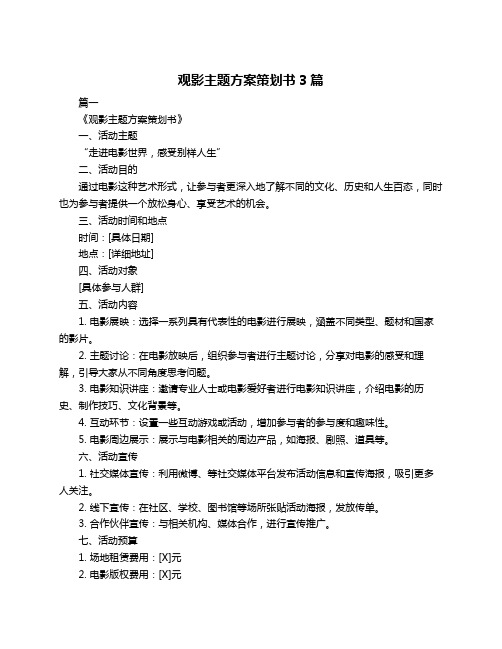 观影主题方案策划书 3 篇

篇一

《观影主题方案策划书》

一、活动主题

“走进电影世界，感受别样人生”

二、活动目的

通过电影这种艺术形式，让参与者更深入地了解不同的文化、历史和人生百态，同时也为参与者提供一个放松身心、享受艺术的机会。

三、活动时间和地点

时间：[具体日期]

地点：[详细地址]

四、活动对象

[具体参与人群]

五、活动内容

1. 电影展映：选择一系列具有代表性的电影进行展映，涵盖不同类型、题材和国家的影片。

2. 主题讨论：在电影放映后，组织参与者进行主题讨论，分享对电影的感受和理解，引导大家从不同角度思考问题。

3. 电影知识讲座：邀请专业人士或电影爱好者进行电影知识讲座，介绍电影的历史、制作技巧、文化背景等。

4. 互动环节：设置一些互动游戏或活动，增加参与者的参与度和趣味性。

5. 电影周边展示：展示与电影相关的周边产品，如海报、剧照、道具等。

六、活动宣传

1. 社交媒体宣传：利用微博、等社交媒体平台发布活动信息和宣传海报，吸引更多人关注。

2. 线下宣传：在社区、学校、图书馆等场所张贴活动海报，发放传单。

3. 合作伙伴宣传：与相关机构、媒体合作，进行宣传推广。

七、活动预算

1. 场地租赁费用：[X]元

2. 电影版权费用：[X]元